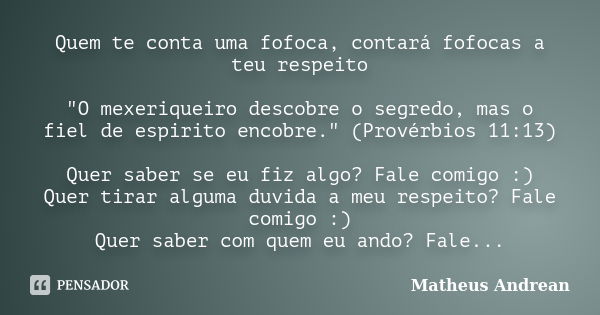 Quem te conta uma fofoca, contará fofocas a teu respeito

"O mexeriqueiro descobre o segredo, mas o fiel de espirito encobre." (Provérbios 11:13)

Quer saber se eu fiz algo? Fale comigo :)
Quer tirar alguma duvida a meu respeito? Fale comigo :)
Quer saber com quem eu ando? Fale...

PENSADOR

Matheus Andrean